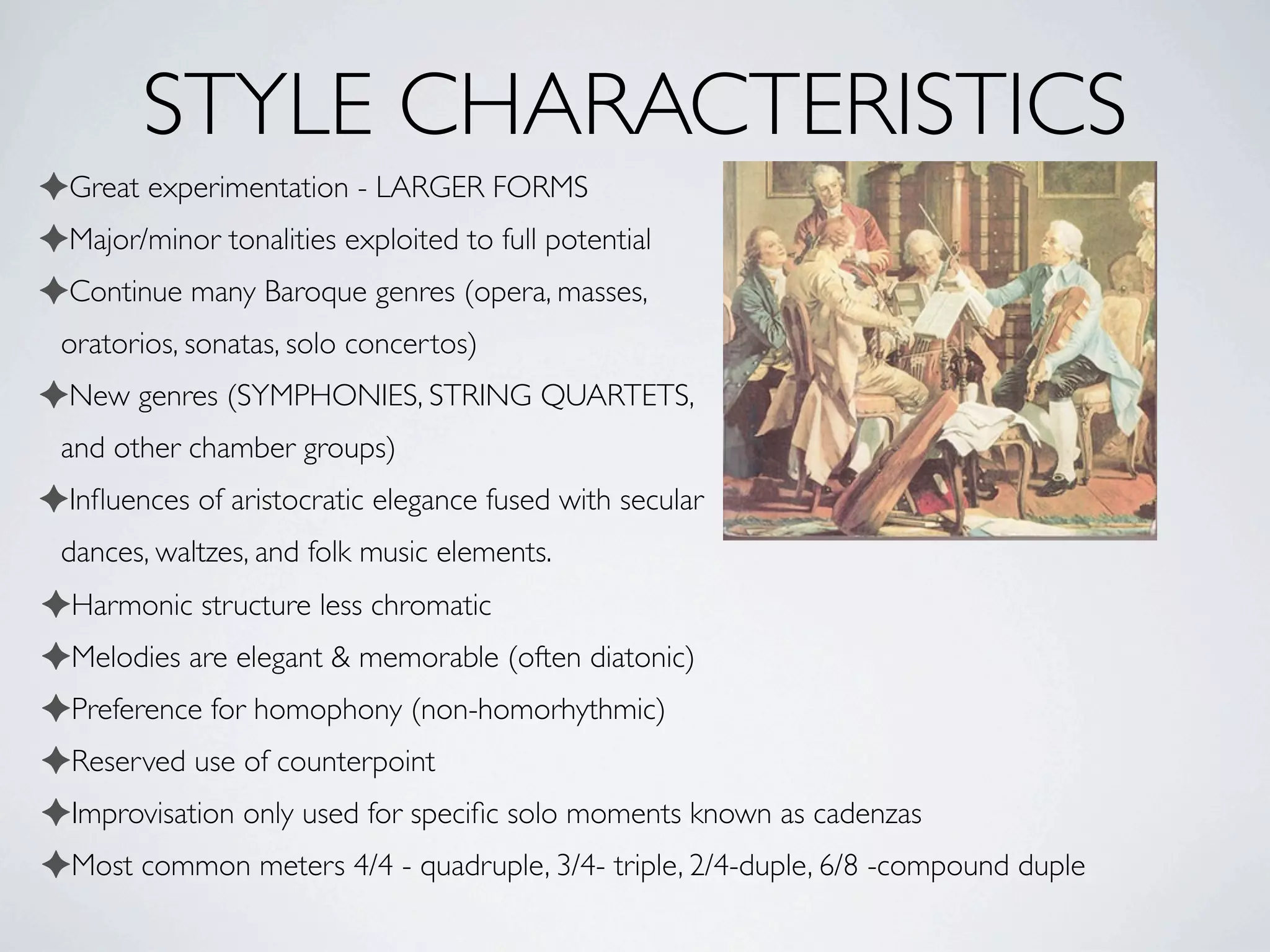 STYLE CHARACTERISTICS

✦Great experimentation - LARGER FORMS

✦Major/minor tonalities exploited to full potential

✦Continue many Baroque genres (opera, masses, oratorios, sonatas, solo concertos)

✦New genres (SYMPHONIES, STRING QUARTETS, and other chamber groups)

✦Influences of aristocratic elegance fused with secular dances, waltzes, and folk music elements.

✦Harmonic structure less chromatic

✦Melodies are elegant & memorable (often diatonic)

✦Preference for homophony (non-homorhythmic)

✦Reserved use of counterpoint

✦Improvisation only used for specific solo moments known as cadenzas

✦Most common meters 4/4 - quadruple, 3/4- triple, 2/4-duple, 6/8 -compound duple